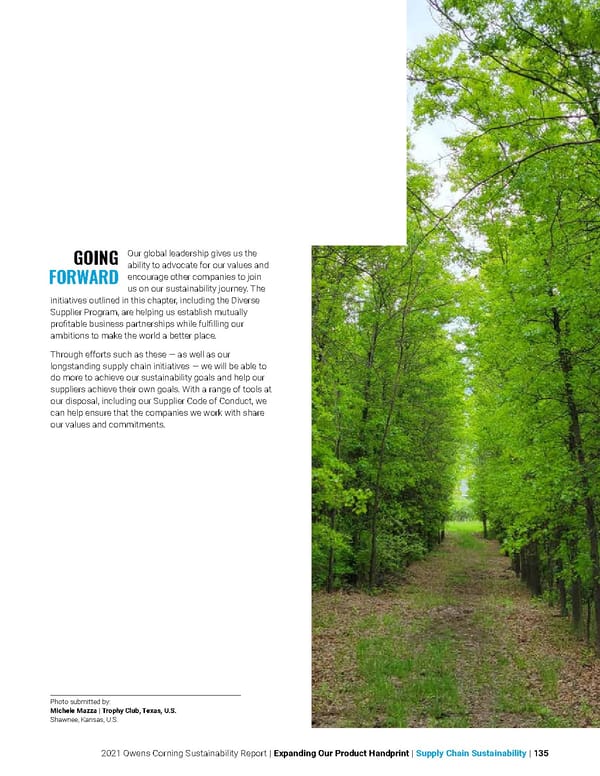 GOING FORWARD

Our global leadership gives us the ability to advocate for our values and encourage other companies to join us on our sustainability journey. The initiatives outlined in this chapter, including the Diverse Supplier Program, are helping us establish mutually profitable business partnerships while fulfilling our ambitions to make the world a better place.

Through efforts such as these — as well as our longstanding supply chain initiatives — we will be able to do more to achieve our sustainability goals and help our suppliers achieve their own goals. With a range of tools at our disposal, including our Supplier Code of Conduct, we can help ensure that the companies we work with share our values and commitments.

Photo submitted by:
Michele Mazza | Trophy Club, Texas, U.S.
Shawnee, Kansas, U.S.

2021 Owens Corning Sustainability Report | Expanding Our Product Handprint | Supply Chain Sustainability | 135